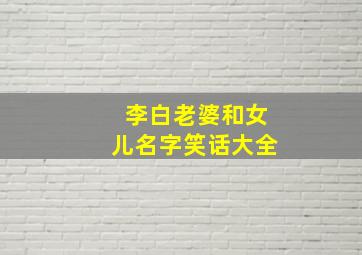 李白老婆和女儿名字笑话大全